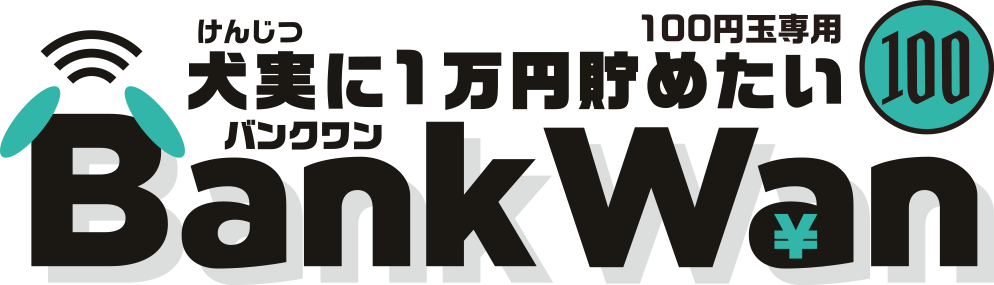 けんじつ
100円玉専用
犬実に1万円貯めたい
100
バンクワン
BankWan
¥